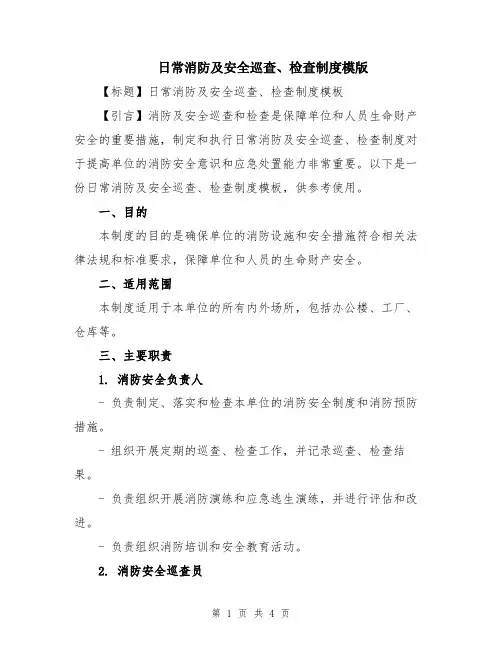 日常消防及安全巡查、检查制度模版

【标题】日常消防及安全巡查、检查制度模板

【引言】消防及安全巡查和检查是保障单位和人员生命财产安全的重要措施，制定和执行日常消防及安全巡查、检查制度对于提高单位的消防安全意识和应急处置能力非常重要。以下是一份日常消防及安全巡查、检查制度模板，供参考使用。

一、目的

本制度的目的是确保单位的消防设施和安全措施符合相关法律法规和标准要求，保障单位和人员的生命财产安全。

二、适用范围

本制度适用于本单位的所有内外场所，包括办公楼、工厂、仓库等。

三、主要职责

1. 消防安全负责人

- 负责制定、落实和检查本单位的消防安全制度和消防预防措施。

- 组织开展定期的巡查、检查工作，并记录巡查、检查结果。

- 负责组织开展消防演练和应急逃生演练，并进行评估和改进。

- 负责组织消防培训和安全教育活动。

2. 消防安全巡查员

第 1 页 共 4 页